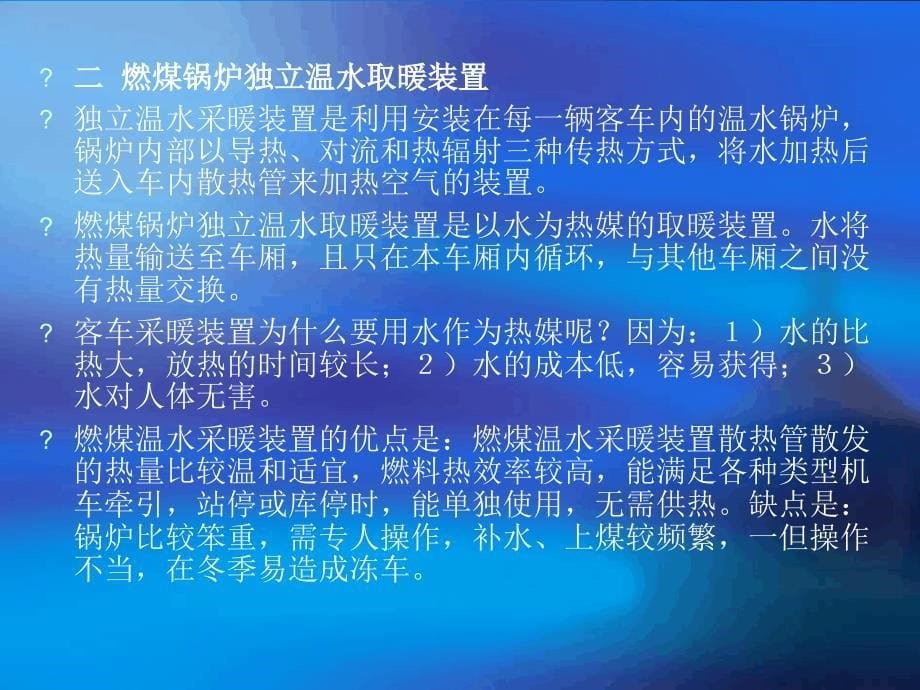 ? 二 燃煤锅炉独立温水取暖装置

? 独立温水采暖装置是利用安装在每一辆客车内的温水锅炉，锅炉内部以导热、对流和热辐射三种传热方式，将水加热后送入车内散热管来加热空气的装置。

? 燃煤锅炉独立温水取暖装置是以水为热媒的取暖装置。水将热量输送至车厢，且只在本车厢内循环，与其他车厢之间没有热量交换。

? 客车采暖装置为什么要用水作为热媒呢？因为：１）水的比热大，放热的时间较长；２）水的成本低，容易获得；３）水对人体无害。

? 燃煤温水采暖装置的优点是：燃煤温水采暖装置散热管散发的热量比较温和适宜，燃料热效率较高，能满足各种类型机车牵引，站停或库停时，能单独使用，无需供热。缺点是：锅炉比较笨重，需专人操作，补水、上煤较频繁，一但操作不当，在冬季易造成冻车。